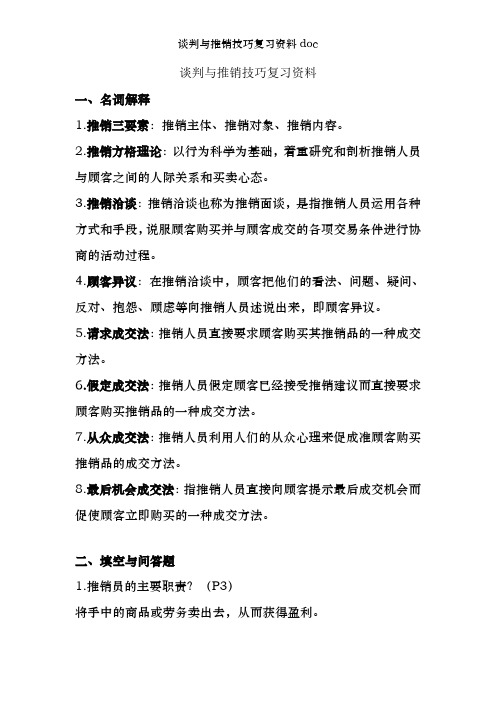 谈判与推销技巧复习资料 doc

谈判与推销技巧复习资料

一、名词解释

1.推销三要素：推销主体、推销对象、推销内容。

2.推销方格理论：以行为科学为基础，着重研究和剖析推销人员与顾客之间的人际关系和买卖心态。

3.推销洽谈：推销洽谈也称为推销面谈，是指推销人员运用各种方式和手段，说服顾客购买并与顾客成交的各项交易条件进行协商的活动过程。

4.顾客异议：在推销洽谈中，顾客把他们的看法、问题、疑问、反对、抱怨、顾虑等向推销人员述说出来，即顾客异议。

5.请求成交法：推销人员直接要求顾客购买其推销品的一种成交方法。

6.假定成交法：推销人员假定顾客已经接受推销建议而直接要求顾客购买推销品的一种成交方法。

7.从众成交法：推销人员利用人们的从众心理来促成准顾客购买推销品的成交方法。

8.最后机会成交法：指推销人员直接向顾客提示最后成交机会而促使顾客立即购买的一种成交方法。

二、填空与问答题

1.推销员的主要职责？（P3）

将手中的商品或劳务卖出去，从而获得盈利。